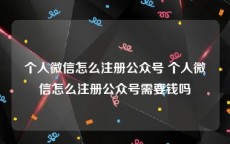 个人微信怎么注册公众号 个人微信怎么注册公众号需要钱吗